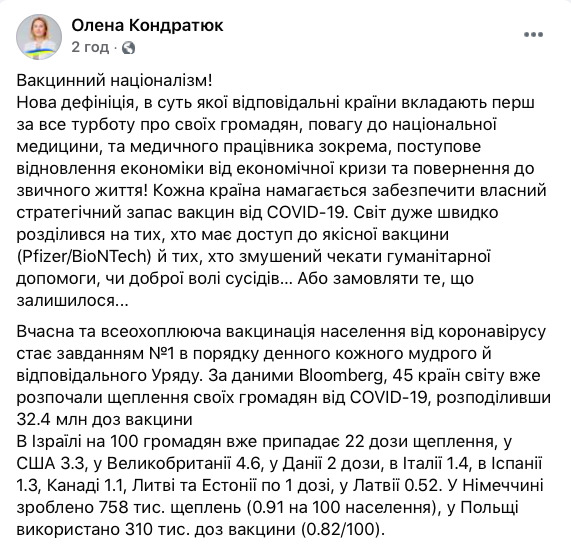 Олена Кондратюк
2 год ·

Вакцинний націоналізм!
Нова дефініція, в суть якої відповідальні країни вкладають перш за все турботу про своїх громадян, повагу до національної медицини, та медичного працівника зокрема, поступове відновлення економіки від економічної кризи та повернення до звичного життя! Кожна країна намагається забезпечити власний стратегічний запас вакцин від COVID-19. Світ дуже швидко розділився на тих, хто має доступ до якісної вакцини (Pfizer/BioNTech) й тих, хто змушений чекати гуманітарної допомоги, чи доброї волі сусідів... Або замовляти те, що залишилося...

Вчасна та всеохоплююча вакцинація населення від коронавірусу стає завданням №1 в порядку денного кожного мудрого й відповідального Уряду. За даними Bloomberg, 45 країн світу вже розпочали щеплення своїх громадян від COVID-19, розподіливши 32.4 млн доз вакцини
В Ізраїлі на 100 громадян вже припадає 22 дози щеплення, у США 3.3, у Великобританії 4.6, у Данії 2 дози, в Італії 1.4, в Іспанії 1.3, Канаді 1.1, Литві та Естонії по 1 дозі, у Латвії 0.52. У Німеччині зроблено 758 тис. щеплень (0.91 на 100 населення), у Польщі використано 310 тис. доз вакцини (0.82/100).